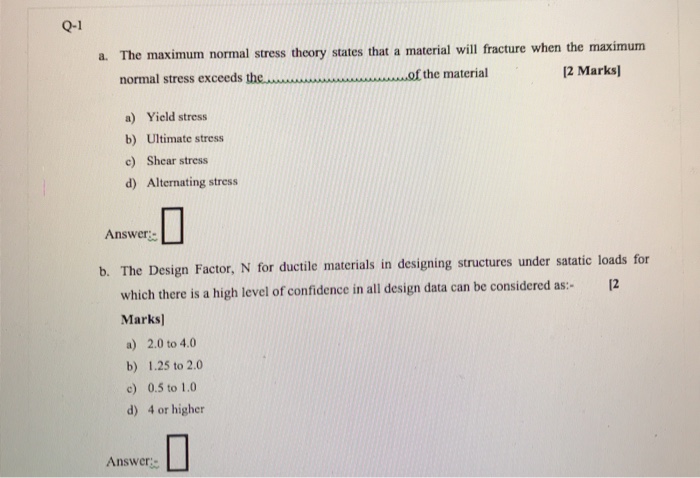 Q-1

a. The maximum normal stress theory states that a material will fracture when the maximum normal stress exceeds the.............................of the material [2 Marks]

a) Yield stress
b) Ultimate stress
c) Shear stress
d) Alternating stress

Answer:-

b. The Design Factor, N for ductile materials in designing structures under satatic loads for which there is a high level of confidence in all design data can be considered as:- [2 Marks]

a) 2.0 to 4.0
b) 1.25 to 2.0
c) 0.5 to 1.0
d) 4 or higher

Answer:-